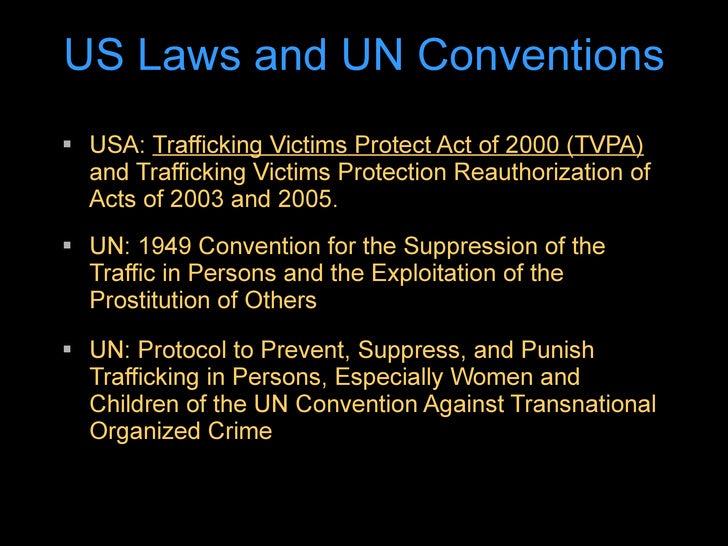 US Laws and UN Conventions

▪ USA: Trafficking Victims Protect Act of 2000 (TVPA) and Trafficking Victims Protection Reauthorization of Acts of 2003 and 2005.

▪ UN: 1949 Convention for the Suppression of the Traffic in Persons and the Exploitation of the Prostitution of Others

▪ UN: Protocol to Prevent, Suppress, and Punish Trafficking in Persons, Especially Women and Children of the UN Convention Against Transnational Organized Crime